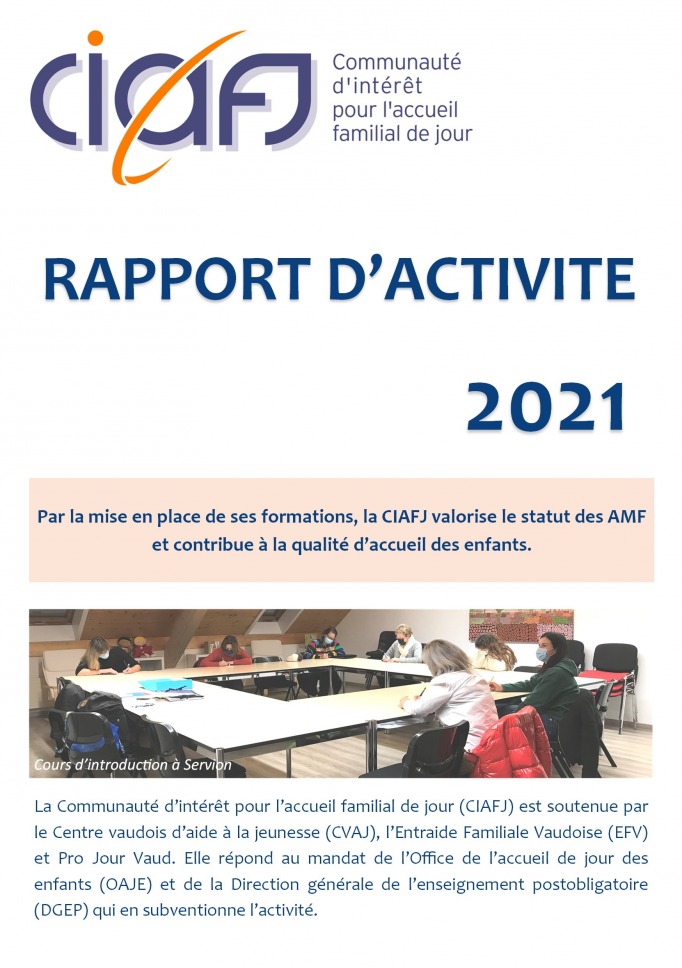 CIAFJ

Communauté d'intérêt pour l'accueil familial de jour

RAPPORT D'ACTIVITE

2021

Par la mise en place de ses formations, la CIAFJ valorise le statut des AMF et contribue à la qualité d'accueil des enfants.

Cours d'introduction à Servion

La Communauté d'intérêt pour l'accueil familial de jour (CIAFJ) est soutenue par le Centre vaudois d'aide à la jeunesse (CVAJ), l'Entraide Familiale Vaudoise (EFV) et Pro Jour Vaud. Elle répond au mandat de l'Office de l'accueil de jour des enfants (OAJE) et de la Direction générale de l'enseignement postobligatoire (DGEP) qui en subventionne l'activité.